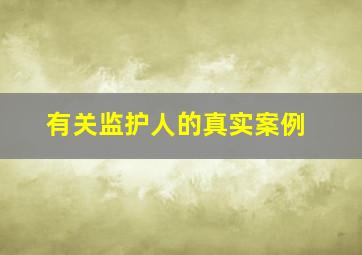 有关监护人的真实案例